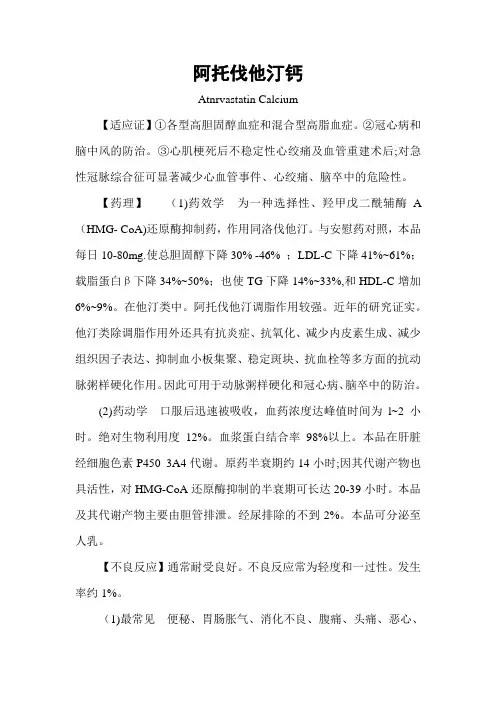 阿托伐他汀钙

Atnrvastatin Calcium

【适应证】①各型高胆固醇血症和混合型高脂血症。②冠心病和脑中风的防治。③心肌梗死后不稳定性心绞痛及血管重建术后;对急性冠脉综合征可显著减少心血管事件、心绞痛、脑卒中的危险性。

【药理】 (1)药效学 为一种选择性、羟甲戊二酰辅酶 A（HMG- CoA)还原酶抑制药，作用同洛伐他汀。与安慰药对照，本品每日 10-80mg.使总胆固醇下降 30% -46% ；LDL-C 下降 41%~61%；载脂蛋白β下降 34%~50%；也使 TG 下降 14%~33%,和 HDL-C 增加 6%~9%。在他汀类中。阿托伐他汀调脂作用较强。近年的研究证实。他汀类除调脂作用外还具有抗炎症、抗氧化、减少内皮素生成、减少组织因子表达、抑制血小板集聚、稳定斑块、抗血栓等多方面的抗动脉粥样硬化作用。因此可用于动脉粥样硬化和冠心病、脑卒中的防治。

(2)药动学 口服后迅速被吸收，血药浓度达峰值时间为 1~2 小时。绝对生物利用度 12%。血浆蛋白结合率 98%以上。本品在肝脏经细胞色素 P450 3A4 代谢。原药半衰期约 14 小时;因其代谢产物也具活性，对 HMG-CoA 还原酶抑制的半衰期可长达 20-39 小时。本品及其代谢产物主要由胆管排泄。经尿排除的不到 2%。本品可分泌至人乳。

【不良反应】通常耐受良好。不良反应常为轻度和一过性。发生率约 1%。

(1)最常见 便秘、胃肠胀气、消化不良、腹痛、头痛、恶心、